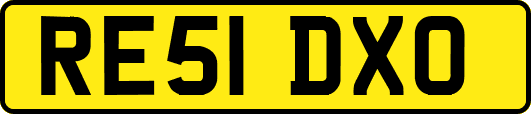 RE51 DXO